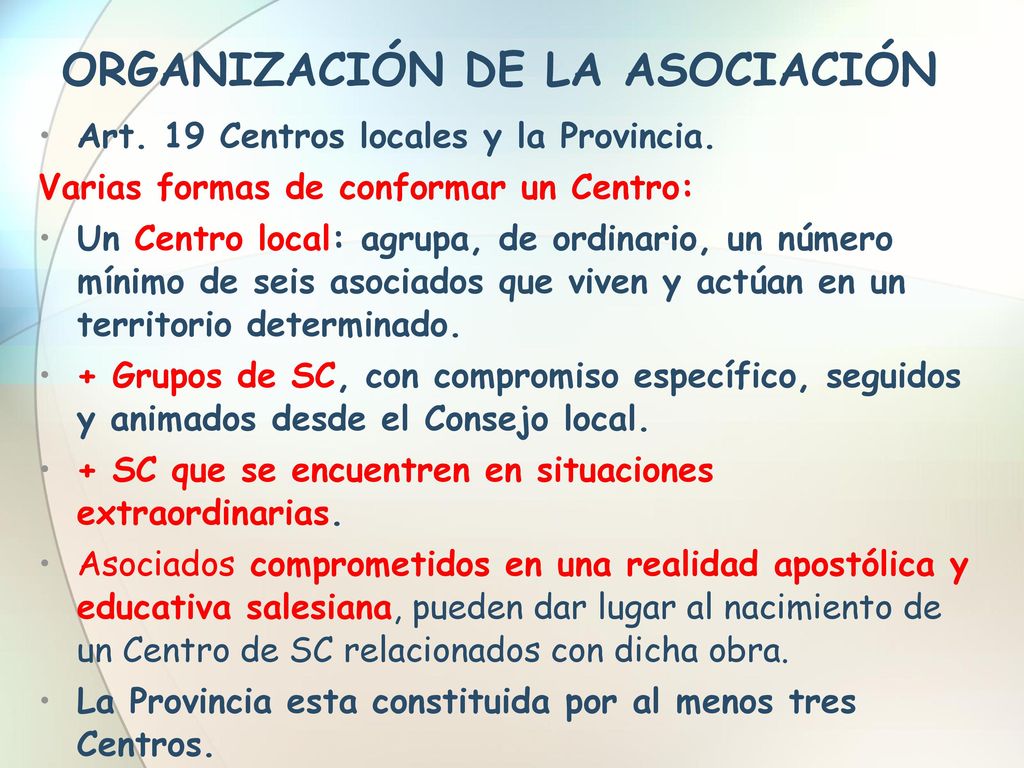 ORGANIZACIÓN DE LA ASOCIACIÓN

• Art. 19 Centros locales y la Provincia.

Varias formas de conformar un Centro:

• Un Centro local: agrupa, de ordinario, un número mínimo de seis asociados que viven y actúan en un territorio determinado.

• + Grupos de SC, con compromiso específico, seguidos y animados desde el Consejo local.

• + SC que se encuentren en situaciones extraordinarias.

• Asociados comprometidos en una realidad apostólica y educativa salesiana, pueden dar lugar al nacimiento de un Centro de SC relacionados con dicha obra.

• La Provincia esta constituida por al menos tres Centros.